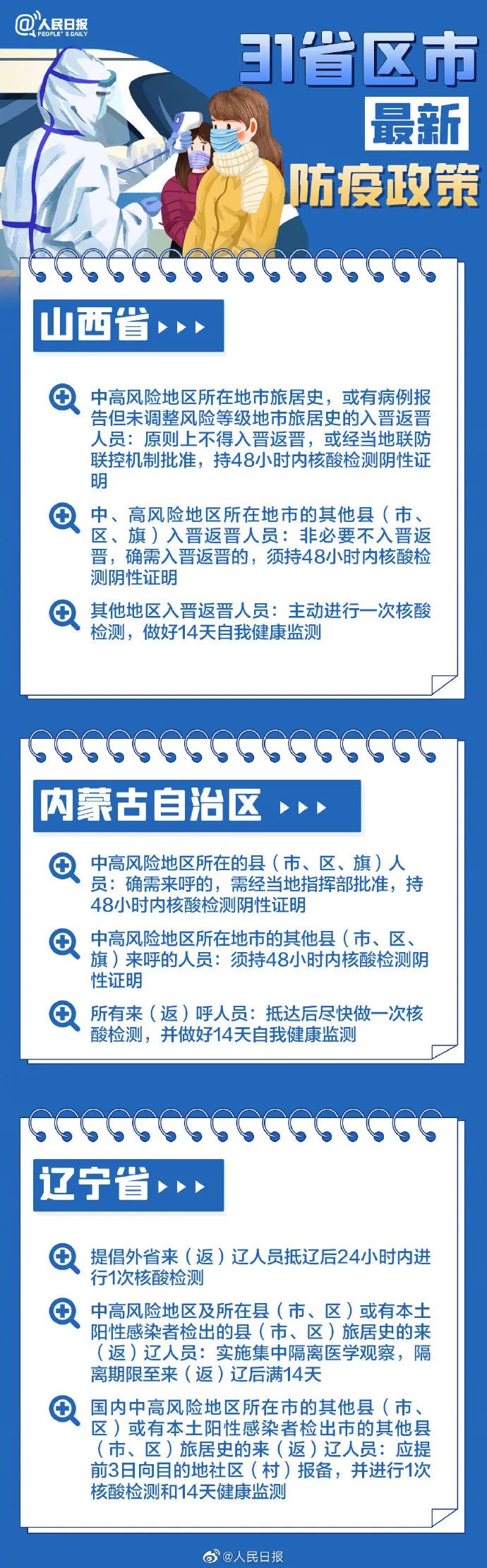 @人民日报
PEOPLE'S DAILY

31省区市
最新
防疫政策

山西省

中高风险地区所在地市旅居史，或有病例报告但未调整风险等级地市旅居史的入晋返晋人员：原则上不得入晋返晋，或经当地联防联控机制批准，持48小时内核酸检测阴性证明

中、高风险地区所在地市的其他县（市、区、旗）入晋返晋人员：非必要不入晋返晋，确需入晋返晋的，须持48小时内核酸检测阴性证明

其他地区入晋返晋人员：主动进行一次核酸检测，做好14天自我健康监测

内蒙古自治区

中高风险地区所在的县（市、区、旗）人员：确需来呼的，需经当地指挥部批准，持48小时内核酸检测阴性证明

中高风险地区所在地市的其他县（市、区、旗）来呼的人员：须持48小时内核酸检测阴性证明

所有来（返）呼人员：抵达后尽快做一次核酸检测，并做好14天自我健康监测

辽宁省

提倡外省来（返）辽人员抵辽后24小时内进行1次核酸检测

中高风险地区及所在县（市、区）或有本土阳性感染者检出的县（市、区）旅居史的来（返）辽人员：实施集中隔离医学观察，隔离期限至来（返）辽后满14天

国内中高风险地区所在市的其他县（市、区）或有本土阳性感染者检出市的其他县（市、区）旅居史的来（返）辽人员：应提前3日向目的地社区（村）报备，并进行1次核酸检测和14天健康监测

@人民日报